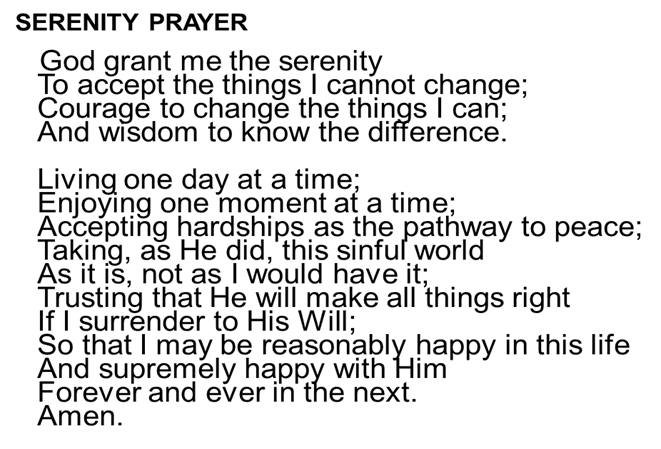 SERENITY PRAYER

God grant me the serenity
To accept the things I cannot change;
Courage to change the things I can;
And wisdom to know the difference.

Living one day at a time;
Enjoying one moment at a time;
Accepting hardships as the pathway to peace;
Taking, as He did, this sinful world
As it is, not as I would have it;
Trusting that He will make all things right
If I surrender to His Will;
So that I may be reasonably happy in this life
And supremely happy with Him
Forever and ever in the next.
Amen.